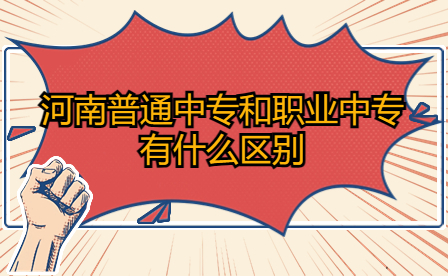 河南普通中专和职业中专有什么区别